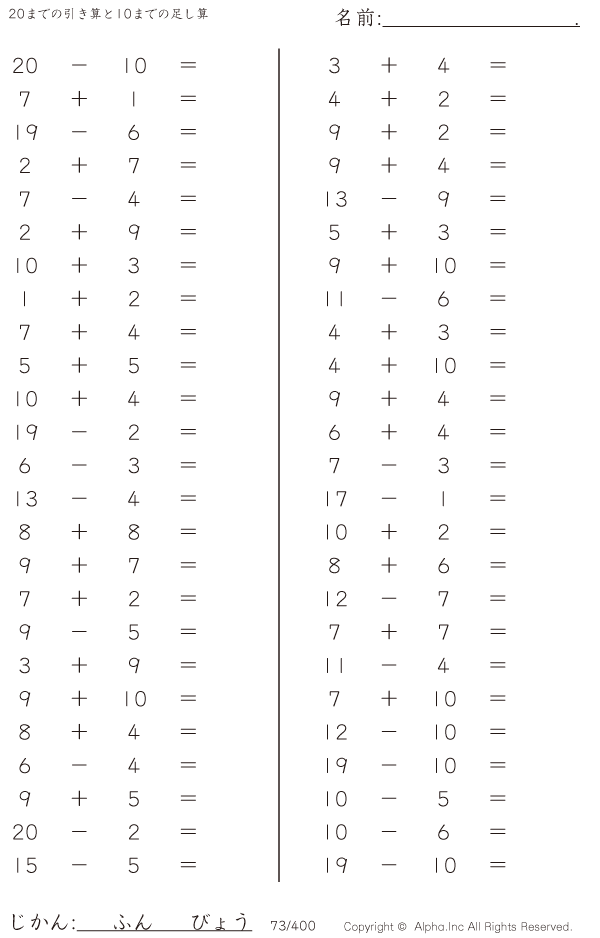 20までの引き算と10までの足し算

名前:____.

$20 - 10 =$
$7 + 1 =$
$19 - 6 =$
$2 + 7 =$
$7 - 4 =$
$2 + 9 =$
$10 + 3 =$
$1 + 2 =$
$7 + 4 =$
$5 + 5 =$
$10 + 4 =$
$19 - 2 =$
$6 - 3 =$
$13 - 4 =$
$8 + 8 =$
$9 + 7 =$
$7 + 2 =$
$9 - 5 =$
$3 + 9 =$
$9 + 10 =$
$8 + 4 =$
$6 - 4 =$
$9 + 5 =$
$20 - 2 =$
$15 - 5 =$

$3 + 4 =$
$4 + 2 =$
$9 + 2 =$
$9 + 4 =$
$13 - 9 =$
$5 + 3 =$
$9 + 10 =$
$11 - 6 =$
$4 + 3 =$
$4 + 10 =$
$9 + 4 =$
$6 + 4 =$
$7 - 3 =$
$17 - 1 =$
$10 + 2 =$
$8 + 6 =$
$12 - 7 =$
$7 + 7 =$
$11 - 4 =$
$7 + 10 =$
$12 - 10 =$
$19 - 10 =$
$10 - 5 =$
$10 - 6 =$
$19 - 10 =$

じかん:____ふん____びょう 73/400 Copyright © Alpha.Inc All Rights Reserved.